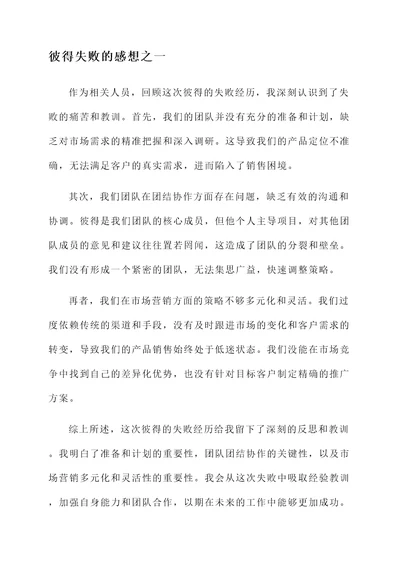 彼得失败的感想之一

作为相关人员，回顾这次彼得的失败经历，我深刻认识到了失败的痛苦和教训。首先，我们的团队并没有充分的准备和计划，缺乏对市场需求的精准把握和深入调研。这导致我们的产品定位不准确，无法满足客户的真实需求，进而陷入了销售困境。

其次，我们团队在团结协作方面存在问题，缺乏有效的沟通和协调。彼得是我们团队的核心成员，但他个人主导项目，对其他团队成员的意见和建议往往置若罔闻，这造成了团队的分裂和壁垒。我们没有形成一个紧密的团队，无法集思广益，快速调整策略。

再者，我们在市场营销方面的策略不够多元化和灵活。我们过度依赖传统的渠道和手段，没有及时跟进市场的变化和客户需求的转变，导致我们的产品销售始终处于低迷状态。我们没能在市场竞争中找到自己的差异化优势，也没有针对目标客户制定精确的推广方案。

综上所述，这次彼得的失败经历给我留下了深刻的反思和教训。我明白了准备和计划的重要性，团队团结协作的关键性，以及市场营销多元化和灵活性的重要性。我会从这次失败中吸取经验教训，加强自身能力和团队合作，以期在未来的工作中能够更加成功。